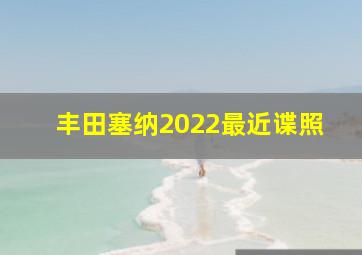 丰田塞纳2022最近谍照